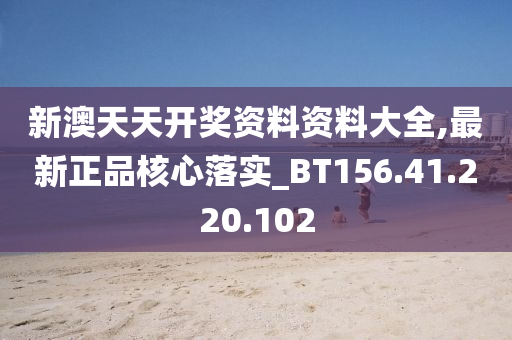 新澳天天开奖资料资料大全,最新正品核心落实_BT156.41.220.102